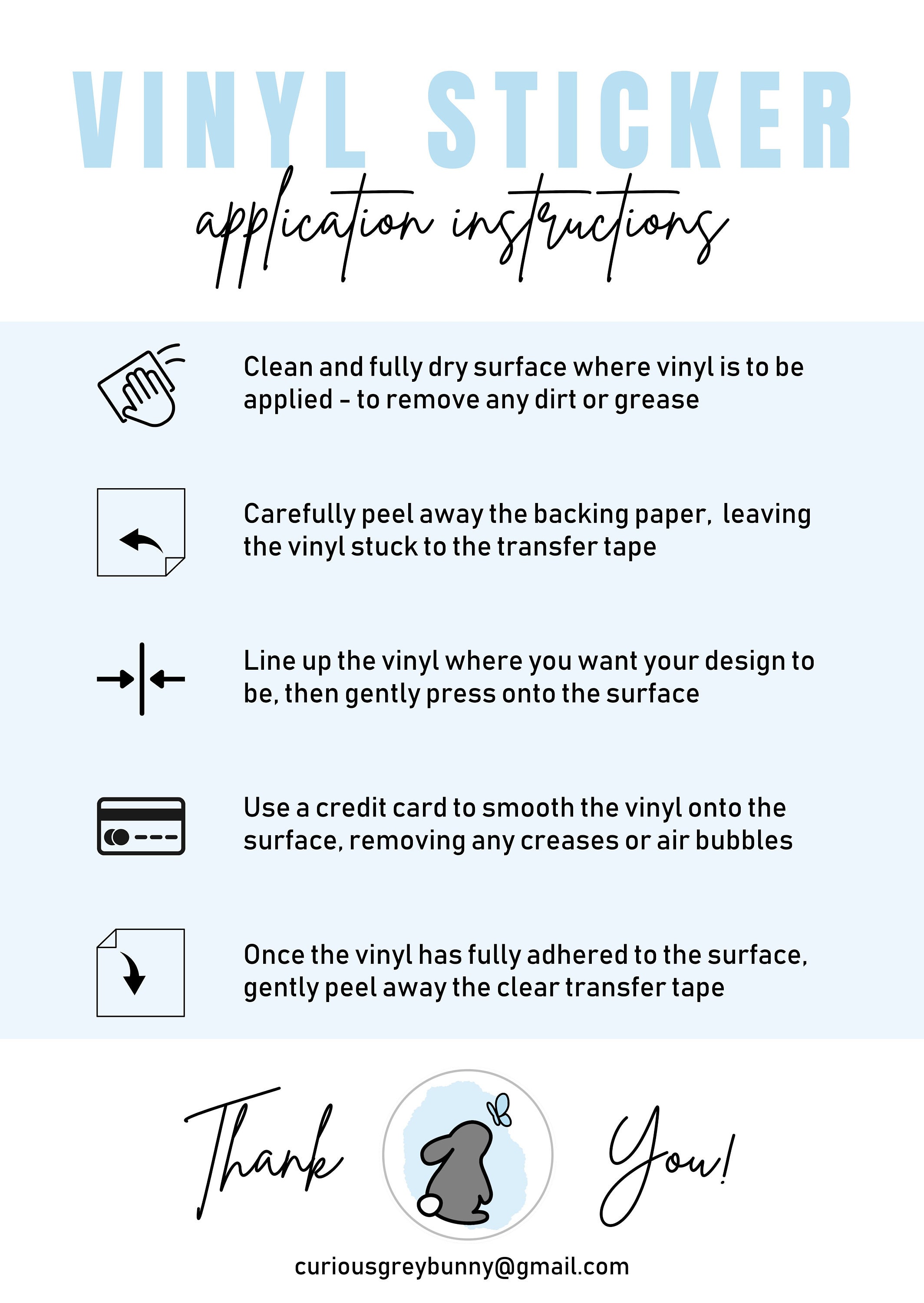 VINYL STICKER
application instructions

Clean and fully dry surface where vinyl is to be applied - to remove any dirt or grease

Carefully peel away the backing paper, leaving the vinyl stuck to the transfer tape

Line up the vinyl where you want your design to be, then gently press onto the surface

Use a credit card to smooth the vinyl onto the surface, removing any creases or air bubbles

Once the vinyl has fully adhered to the surface, gently peel away the clear transfer tape

Thank You!

curiousgreybunny@gmail.com